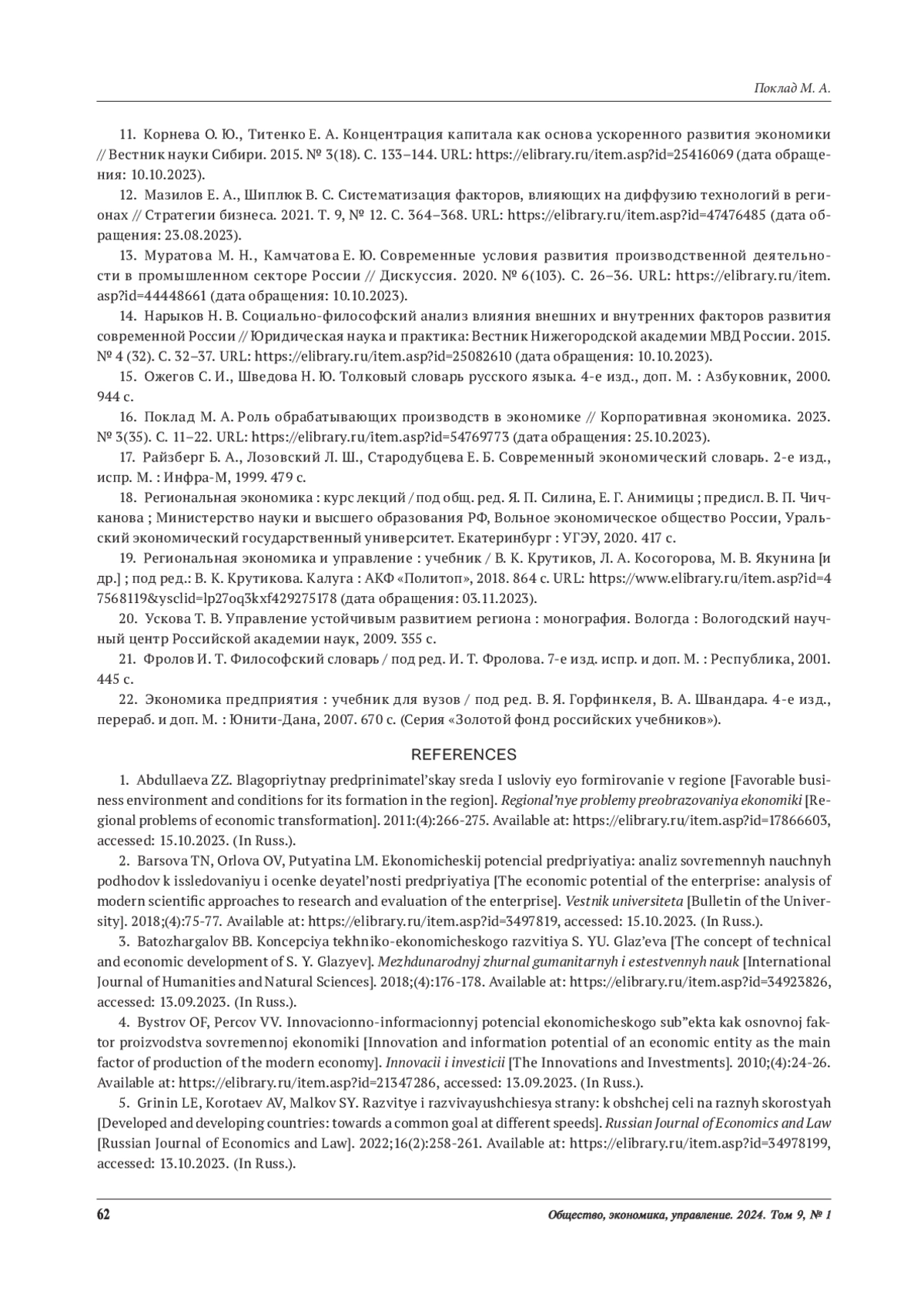 Поклад М. А.

11. Корнева О. Ю., Титенко Е. А. Концентрация капитала как основа ускоренного развития экономики // Вестник науки Сибири. 2015. № 3(18). С. 133–144. URL: https://elibrary.ru/item.asp?id=25416069 (дата обращения: 10.10.2023).

12. Мазилов Е. А., Шиплюк В. С. Систематизация факторов, влияющих на диффузию технологий в регионах // Стратегии бизнеса. 2021. Т. 9, № 12. С. 364–368. URL: https://elibrary.ru/item.asp?id=47476485 (дата обращения: 23.08.2023).

13. Муратова М. Н., Камчатова Е. Ю. Современные условия развития производственной деятельности в промышленном секторе России // Дискуссия. 2020. № 6(103). С. 26–36. URL: https://elibrary.ru/item.asp?id=44448661 (дата обращения: 10.10.2023).

14. Нарыков Н. В. Социально-философский анализ влияния внешних и внутренних факторов развития современной России // Юридическая наука и практика: Вестник Нижегородской академии МВД России. 2015. № 4 (32). С. 32–37. URL: https://elibrary.ru/item.asp?id=25082610 (дата обращения: 10.10.2023).

15. Ожегов С. И., Шведова Н. Ю. Толковый словарь русского языка. 4-е изд., доп. М. : Азбуковник, 2000. 944 с.

16. Поклад М. А. Роль обрабатывающих производств в экономике // Корпоративная экономика. 2023. № 3(35). С. 11–22. URL: https://elibrary.ru/item.asp?id=54769773 (дата обращения: 25.10.2023).

17. Райзберг Б. А., Лозовский Л. Ш., Стародубцева Е. Б. Современный экономический словарь. 2-е изд., испр. М. : Инфра-М, 1999. 479 с.

18. Региональная экономика : курс лекций / под общ. ред. Я. П. Силина, Е. Г. Анимицы ; предисл. В. П. Чичканова ; Министерство науки и высшего образования РФ, Вольное экономическое общество России, Уральский экономический государственный университет. Екатеринбург : УГЭУ, 2020. 417 с.

19. Региональная экономика и управление : учебник / В. К. Крутиков, Л. А. Косогорова, М. В. Якунина [и др.] ; под ред.: В. К. Крутикова. Калуга : АКФ «Политоп», 2018. 864 с. URL: https://www.elibrary.ru/item.asp?id=47568119&ysclid=lp27oq3kxf429275178 (дата обращения: 03.11.2023).

20. Ускова Т. В. Управление устойчивым развитием региона : монография. Вологда : Вологодский научный центр Российской академии наук, 2009. 355 с.

21. Фролов И. Т. Философский словарь / под ред. И. Т. Фролова. 7-е изд. испр. и доп. М. : Республика, 2001. 445 с.

22. Экономика предприятия : учебник для вузов / под ред. В. Я. Горфинкеля, В. А. Швандара. 4-е изд., перераб. и доп. М. : Юнити-Дана, 2007. 670 с. (Серия «Золотой фонд российских учебников»).

REFERENCES

1. Abdullaeva ZZ. Blagopriytnay predprinimatel'skay sreda I usloviy eyo formirovanie v regione [Favorable business environment and conditions for its formation in the region]. Regional'nye problemy preobrazovaniya ekonomiki [Regional problems of economic transformation]. 2011:(4):266-275. Available at: https://elibrary.ru/item.asp?id=17866603, accessed: 15.10.2023. (In Russ.).

2. Barsova TN, Orlova OV, Putyatina LM. Ekonomicheskij potencial predpriyatiya: analiz sovremennyh nauchnyh podhodov k issledovaniyu i ocenke deyatel'nosti predpriyatiya [The economic potential of the enterprise: analysis of modern scientific approaches to research and evaluation of the enterprise]. Vestnik universiteta [Bulletin of the University]. 2018;(4):75-77. Available at: https://elibrary.ru/item.asp?id=3497819, accessed: 15.10.2023. (In Russ.).

3. Batozhargalov BB. Koncepciya tekhniko-ekonomicheskogo razvitiya S. YU. Glaz'eva [The concept of technical and economic development of S. Y. Glazyev]. Mezhdunarodnyj zhurnal gumanitarnyh i estestvennyh nauk [International Journal of Humanities and Natural Sciences]. 2018;(4):176-178. Available at: https://elibrary.ru/item.asp?id=34923826, accessed: 13.09.2023. (In Russ.).

4. Bystrov OF, Percov VV. Innovacionno-informacionnyj potencial ekonomicheskogo sub"ekta kak osnovnoj faktor proizvodstva sovremennoj ekonomiki [Innovation and information potential of an economic entity as the main factor of production of the modern economy]. Innovacii i investicii [The Innovations and Investments]. 2010;(4):24-26. Available at: https://elibrary.ru/item.asp?id=21347286, accessed: 13.09.2023. (In Russ.).

5. Grinin LE, Korotaev AV, Malkov SY. Razvitye i razvivayushchiesya strany: k obshchej celi na raznyh skorostyah [Developed and developing countries: towards a common goal at different speeds]. Russian Journal of Economics and Law [Russian Journal of Economics and Law]. 2022;16(2):258-261. Available at: https://elibrary.ru/item.asp?id=34978199, accessed: 13.10.2023. (In Russ.).

62 Общество, экономика, управление. 2024. Том 9, № 1